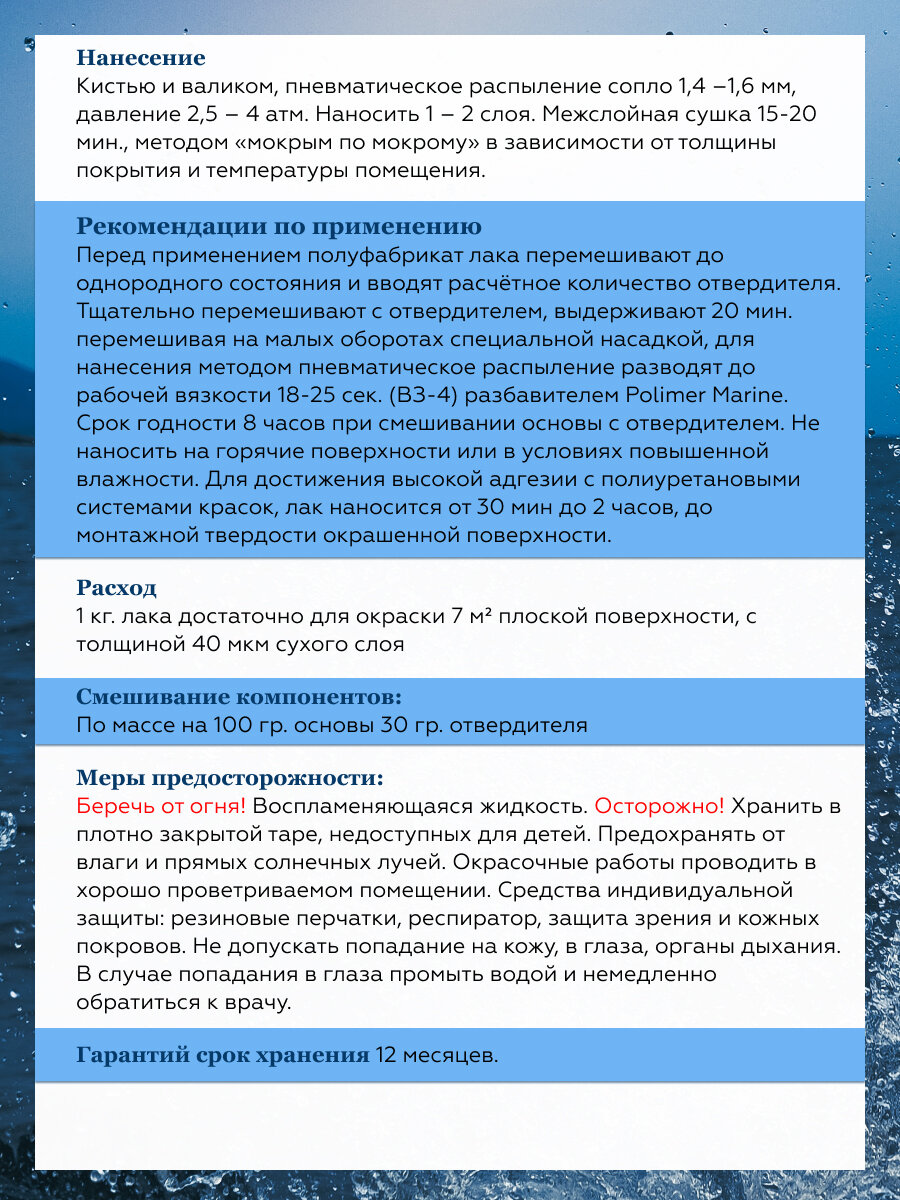 Нанесение
Кистью и валиком, пневматическое распыление сопло 1,4 –1,6 мм, давление 2,5 – 4 атм. Наносить 1 – 2 слоя. Межслойная сушка 15-20 мин., методом «мокрым по мокрому» в зависимости от толщины покрытия и температуры помещения.

Рекомендации по применению
Перед применением полуфабрикат лака перемешивают до однородного состояния и вводят расчётное количество отвердителя. Тщательно перемешивают с отвердителем, выдерживают 20 мин. перемешивая на малых оборотах специальной насадкой, для нанесения методом пневматическое распыление разводят до рабочей вязкости 18-25 сек. (ВЗ-4) разбавителем Polimer Marine. Срок годности 8 часов при смешивании основы с отвердителем. Не наносить на горячие поверхности или в условиях повышенной влажности. Для достижения высокой адгезии с полиуретановыми системами красок, лак наносится от 30 мин до 2 часов, до монтажной твердости окрашенной поверхности.

Расход
1 кг. лака достаточно для окраски 7 м² плоской поверхности, с толщиной 40 мкм сухого слоя

Смешивание компонентов:
По массе на 100 гр. основы 30 гр. отвердителя

Меры предосторожности:
Беречь от огня! Воспламеняющаяся жидкость. Осторожно! Хранить в плотно закрытой таре, недоступных для детей. Предохранять от влаги и прямых солнечных лучей. Окрасочные работы проводить в хорошо проветриваемом помещении. Средства индивидуальной защиты: резиновые перчатки, респиратор, защита зрения и кожных покровов. Не допускать попадание на кожу, в глаза, органы дыхания. В случае попадания в глаза промыть водой и немедленно обратиться к врачу.

Гарантий срок хранения 12 месяцев.